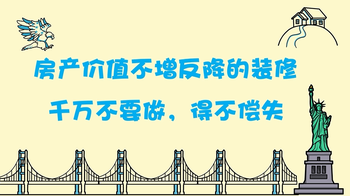 房产价值不增反降的装修

千万不要做，得不偿失